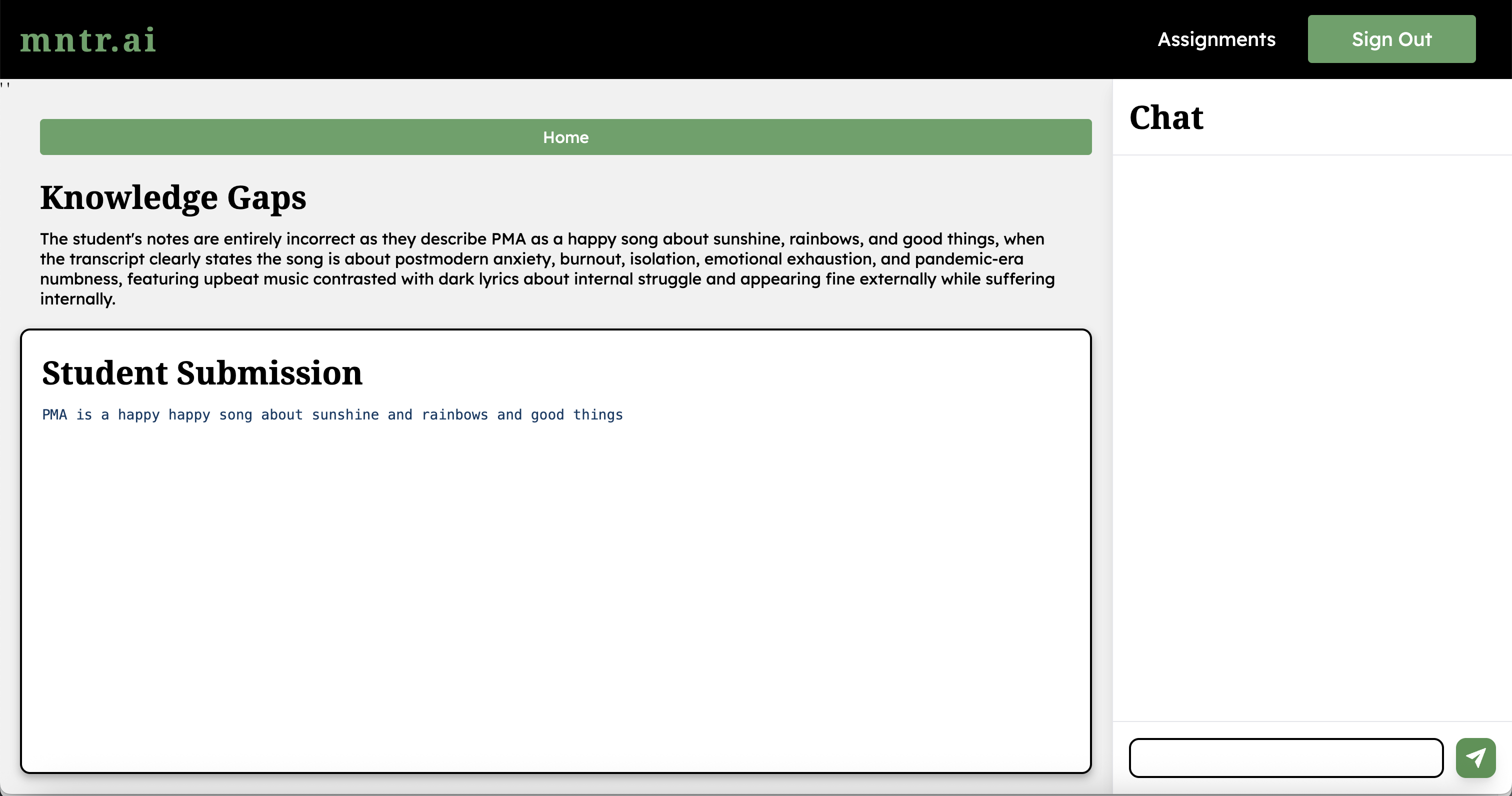 mntr.ai

Assignments

Sign Out

Home

Knowledge Gaps

The student's notes are entirely incorrect as they describe PMA as a happy song about sunshine, rainbows, and good things, when the transcript clearly states the song is about postmodern anxiety, burnout, isolation, emotional exhaustion, and pandemic-era numbness, featuring upbeat music contrasted with dark lyrics about internal struggle and appearing fine externally while suffering internally.

Student Submission

PMA is a happy happy song about sunshine and rainbows and good things

Chat